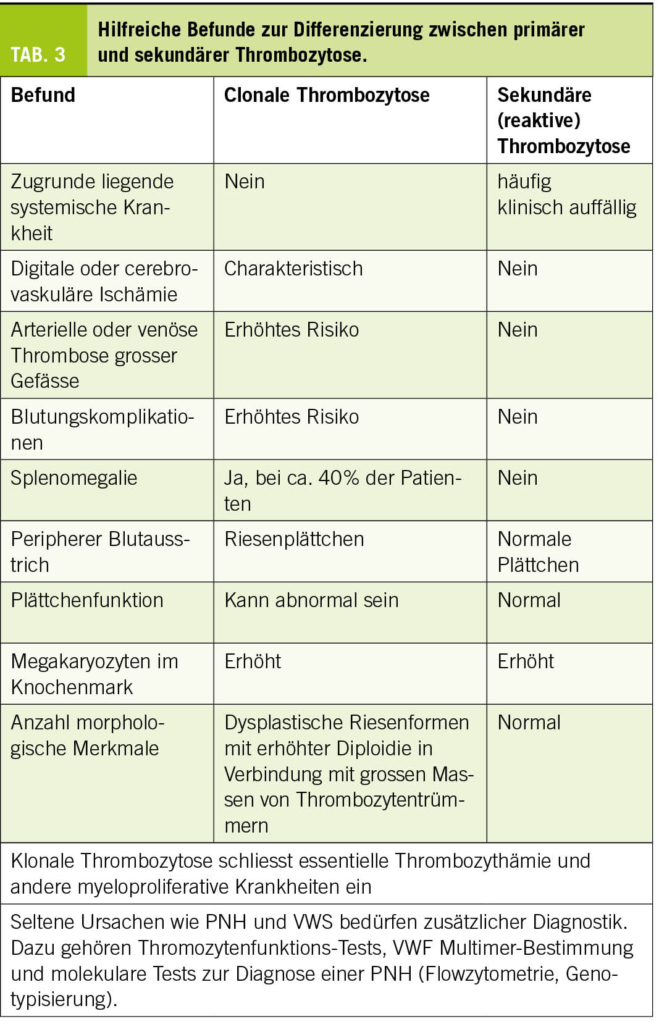 TAB. 3 Hilfreiche Befunde zur Differenzierung zwischen primärer und sekundärer Thrombozytose.

| Befund | Clonale Thrombozytose | Sekundäre (reaktive) Thrombozytose |
|---|---|---|
| Zugrunde liegende systemische Krankheit | Nein | häufig klinisch auffällig |
| Digitale oder cerebrovaskuläre Ischämie | Charakteristisch | Nein |
| Arterielle oder venöse Thrombose grosser Gefässe | Erhöhtes Risiko | Nein |
| Blutungskomplikationen | Erhöhtes Risiko | Nein |
| Splenomegalie | Ja, bei ca. 40% der Patienten | Nein |
| Peripherer Blutausstrich | Riesenplättchen | Normale Plättchen |
| Plättchenfunktion | Kann abnormal sein | Normal |
| Megakaryozyten im Knochenmark | Erhöht | Erhöht |
| Anzahl morphologische Merkmale | Dysplastische Riesenformen mit erhöhter Diploidie in Verbindung mit grossen Massen von Thrombozytentrümmern | Normal |

Klonale Thrombozytose schliesst essentielle Thrombozythämie und andere myeloproliferative Krankheiten ein

Seltene Ursachen wie PNH und VWS bedürfen zusätzlicher Diagnostik. Dazu gehören Thromozytenfunktions-Tests, VWF Multimer-Bestimmung und molekulare Tests zur Diagnose einer PNH (Flowzytometrie, Genotypisierung).